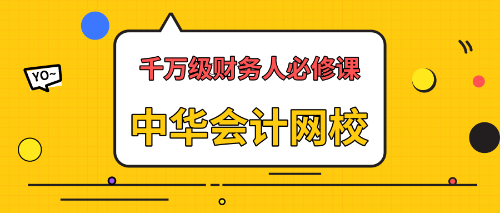 YO~

千万级财务人必修课

中华会计网校